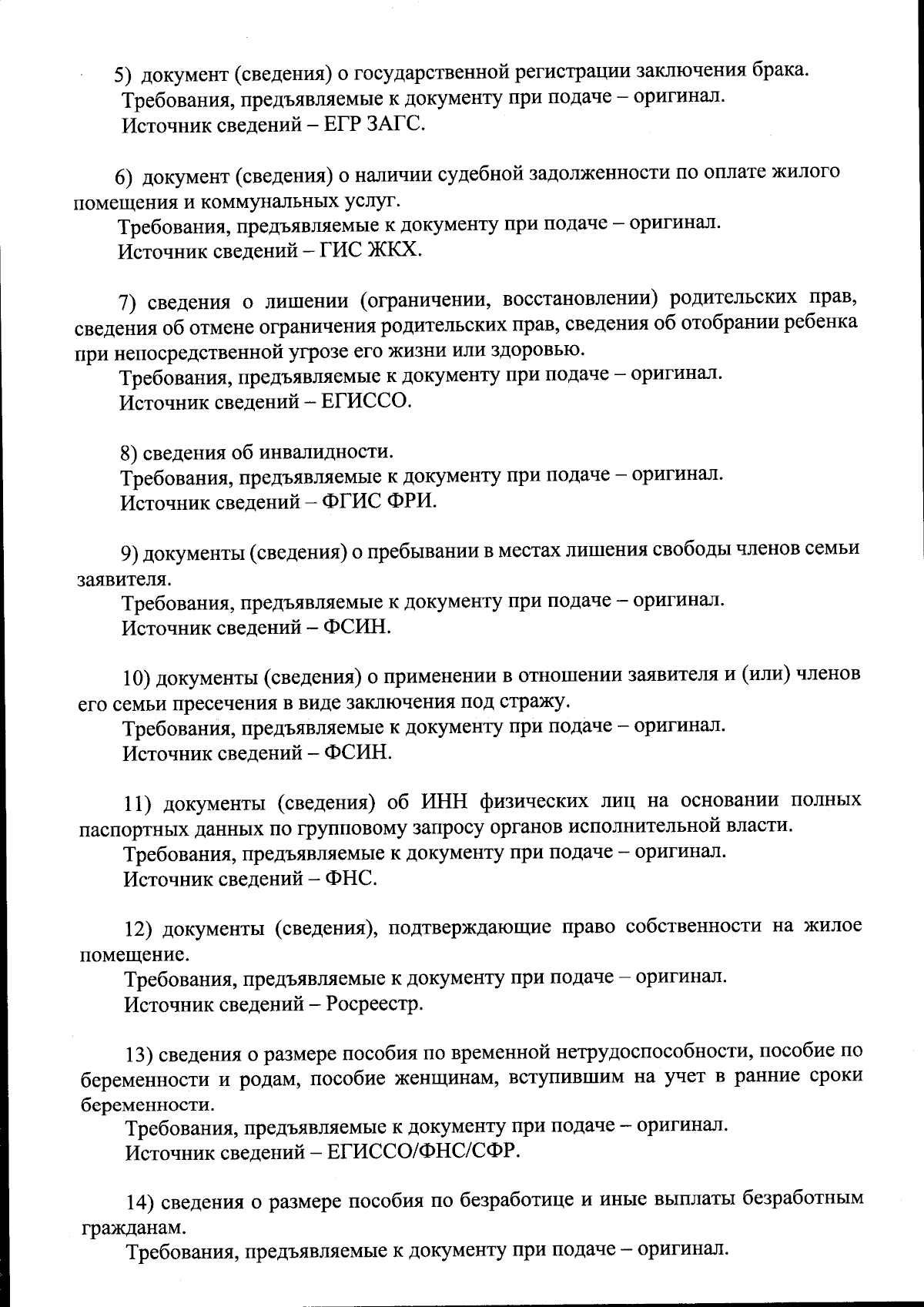 5) документ (сведения) о государственной регистрации заключения брака.
Требования, предъявляемые к документу при подаче – оригинал.
Источник сведений – ЕГР ЗАГС.

6) документ (сведения) о наличии судебной задолженности по оплате жилого помещения и коммунальных услуг.
Требования, предъявляемые к документу при подаче – оригинал.
Источник сведений – ГИС ЖКХ.

7) сведения о лишении (ограничении, восстановлении) родительских прав, сведения об отмене ограничения родительских прав, сведения об отобрании ребенка при непосредственной угрозе его жизни или здоровью.
Требования, предъявляемые к документу при подаче – оригинал.
Источник сведений – ЕГИССО.

8) сведения об инвалидности.
Требования, предъявляемые к документу при подаче – оригинал.
Источник сведений – ФГИС ФРИ.

9) документы (сведения) о пребывании в местах лишения свободы членов семьи заявителя.
Требования, предъявляемые к документу при подаче – оригинал.
Источник сведений – ФСИН.

10) документы (сведения) о применении в отношении заявителя и (или) членов его семьи пресечения в виде заключения под стражу.
Требования, предъявляемые к документу при подаче – оригинал.
Источник сведений – ФСИН.

11) документы (сведения) об ИНН физических лиц на основании полных паспортных данных по групповому запросу органов исполнительной власти.
Требования, предъявляемые к документу при подаче – оригинал.
Источник сведений – ФНС.

12) документы (сведения), подтверждающие право собственности на жилое помещение.
Требования, предъявляемые к документу при подаче – оригинал.
Источник сведений – Росреестр.

13) сведения о размере пособия по временной нетрудоспособности, пособие по беременности и родам, пособие женщинам, вступившим на учет в ранние сроки беременности.
Требования, предъявляемые к документу при подаче – оригинал.
Источник сведений – ЕГИССО/ФНС/СФР.

14) сведения о размере пособия по безработице и иные выплаты безработным гражданам.
Требования, предъявляемые к документу при подаче – оригинал.